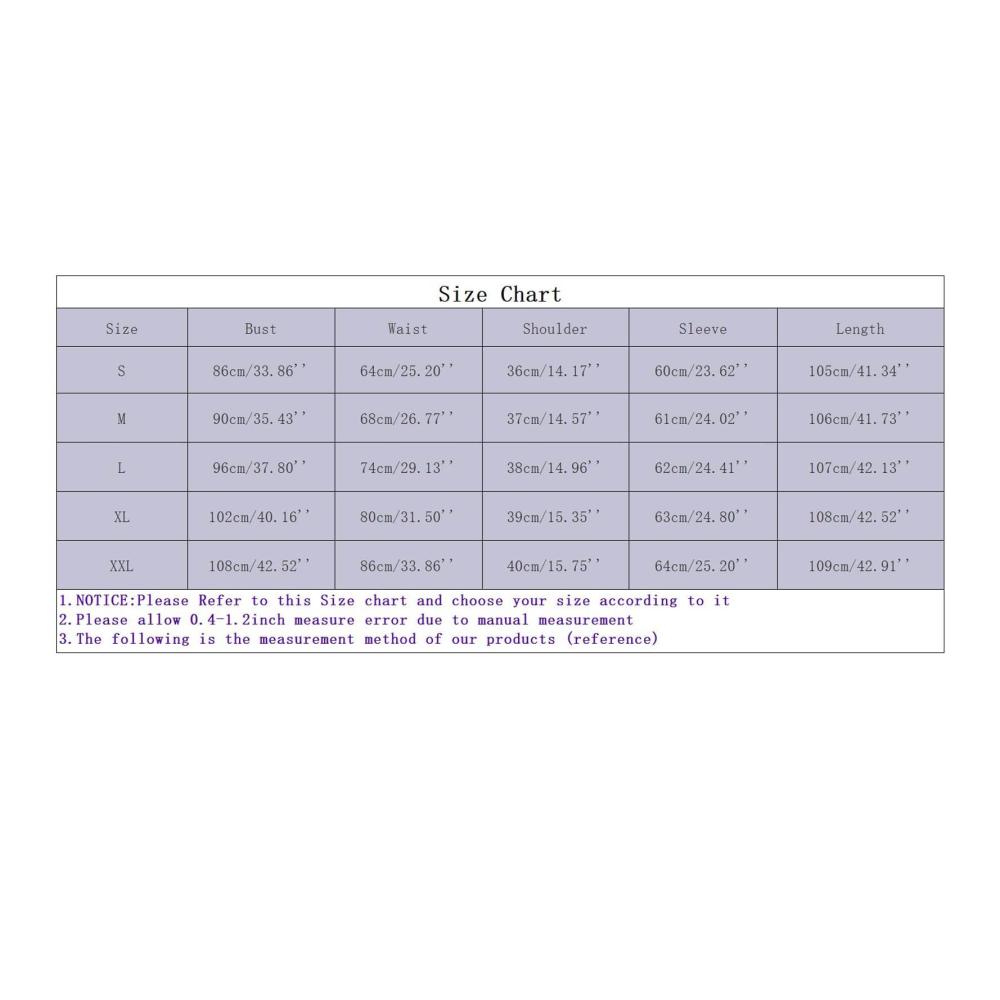 Size Chart

| Size | Bust | Waist | Shoulder | Sleeve | Length |
|---|---|---|---|---|---|
| S | 86cm/33.86'' | 64cm/25.20'' | 36cm/14.17'' | 60cm/23.62'' | 105cm/41.34'' |
| M | 90cm/35.43'' | 68cm/26.77'' | 37cm/14.57'' | 61cm/24.02'' | 106cm/41.73'' |
| L | 96cm/37.80'' | 74cm/29.13'' | 38cm/14.96'' | 62cm/24.41'' | 107cm/42.13'' |
| XL | 102cm/40.16'' | 80cm/31.50'' | 39cm/15.35'' | 63cm/24.80'' | 108cm/42.52'' |
| XXL | 108cm/42.52'' | 86cm/33.86'' | 40cm/15.75'' | 64cm/25.20'' | 109cm/42.91'' |

1.NOTICE:Please Refer to this Size chart and choose your size according to it
2.Please allow 0.4-1.2inch measure error due to manual measurement
3.The following is the measurement method of our products (reference)